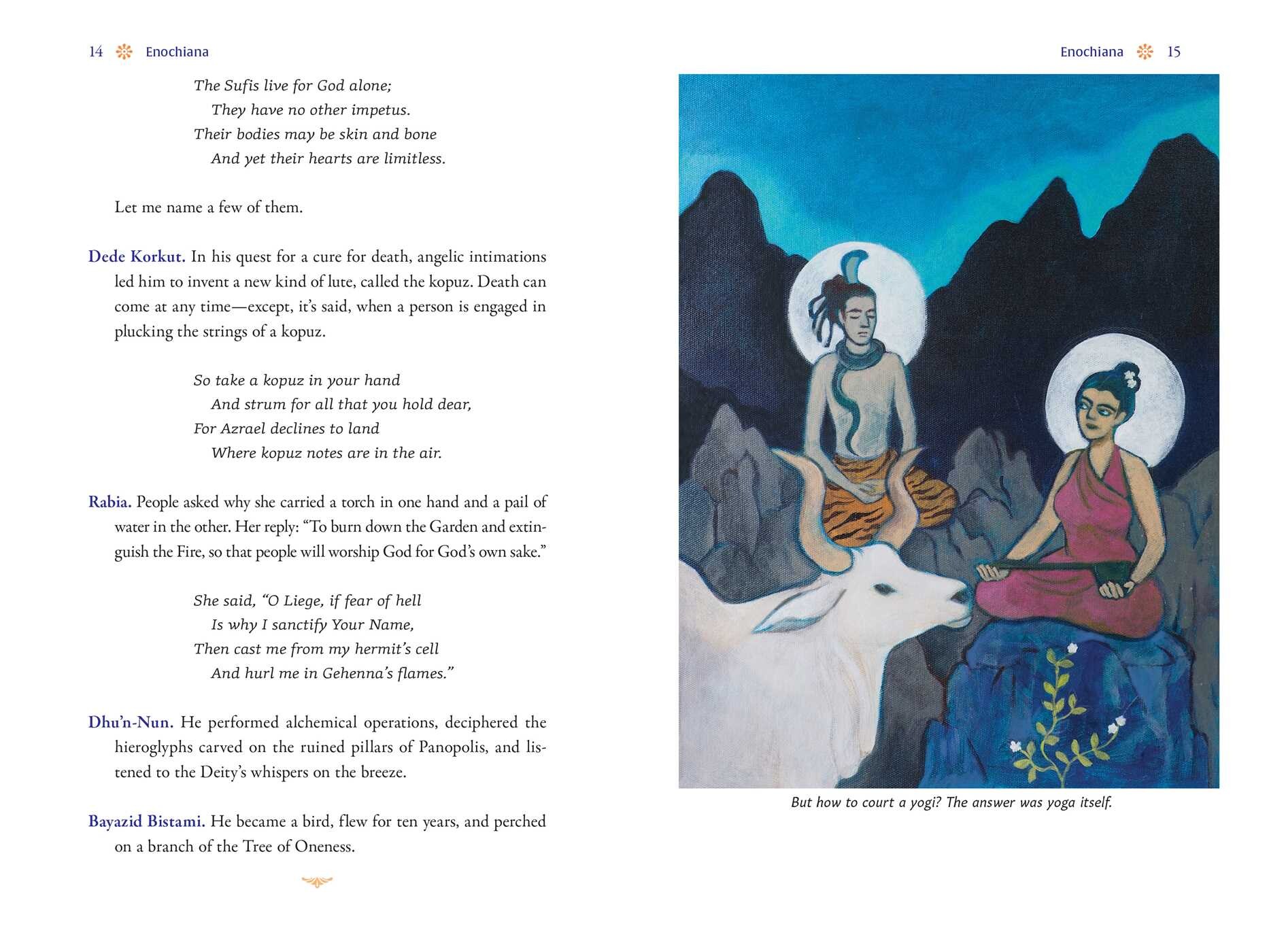 14 Enochiana

The Sufis live for God alone;
They have no other impetus.
Their bodies may be skin and bone
And yet their hearts are limitless.

Let me name a few of them.

Dede Korkut. In his quest for a cure for death, angelic intimations led him to invent a new kind of lute, called the kopuz. Death can come at any time—except, it's said, when a person is engaged in plucking the strings of a kopuz.

So take a kopuz in your hand
And strum for all that you hold dear,
For Azrael declines to land
Where kopuz notes are in the air.

Rabia. People asked why she carried a torch in one hand and a pail of water in the other. Her reply: "To burn down the Garden and extinguish the Fire, so that people will worship God for God's own sake."

She said, "O Liege, if fear of hell
Is why I sanctify Your Name,
Then cast me from my hermit's cell
And hurl me in Gehenna's flames."

Dhu'n-Nun. He performed alchemical operations, deciphered the hieroglyphs carved on the ruined pillars of Panopolis, and listened to the Deity's whispers on the breeze.

Bayazid Bistami. He became a bird, flew for ten years, and perched on a branch of the Tree of Oneness.

Enochiana 15

But how to court a yogi? The answer was yoga itself.